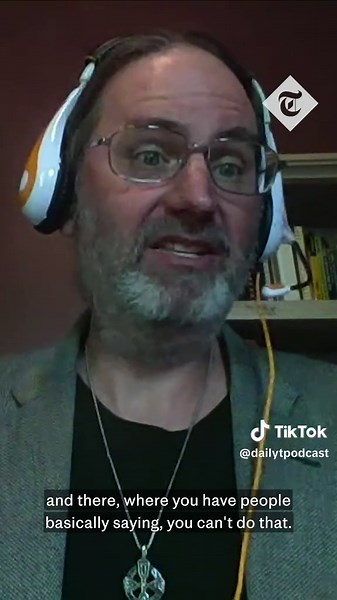 T

TikTok
@dailytpodcast

and there, where you have people basically saying, you can't do that.